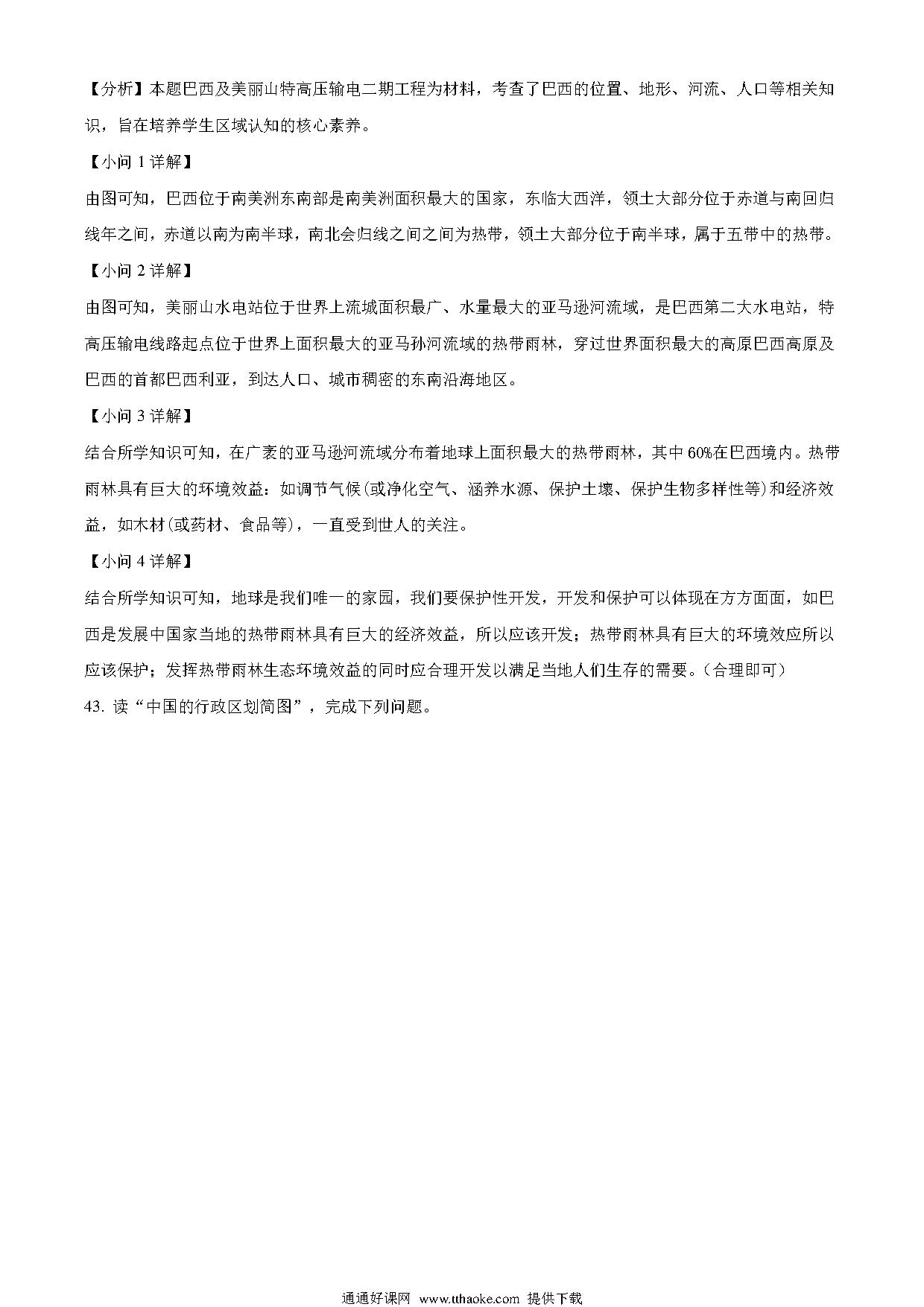 【分析】本题巴西及美丽山特高压输电二期工程为材料，考查了巴西的位置、地形、河流、人口等相关知识，旨在培养学生区域认知的核心素养。

【小问 1 详解】

由图可知，巴西位于南美洲东南部是南美洲面积最大的国家，东临大西洋，领土大部分位于赤道与南回归线年之间，赤道以南为南半球，南北会归线之间之间为热带，领土大部分位于南半球，属于五带中的热带。

【小问 2 详解】

由图可知，美丽山水电站位于世界上流城面积最广、水量最大的亚马逊河流域，是巴西第二大水电站，特高压输电线路起点位于世界上面积最大的亚马孙河流域的热带雨林，穿过世界面积最大的高原巴西高原及巴西的首都巴西利亚，到达人口、城市稠密的东南沿海地区。

【小问 3 详解】

结合所学知识可知，在广袤的亚马逊河流域分布着地球上面积最大的热带雨林，其中 60%在巴西境内。热带雨林具有巨大的环境效益：如调节气候(或净化空气、涵养水源、保护土壤、保护生物多样性等)和经济效益，如木材(或药材、食品等)，一直受到世人的关注。

【小问 4 详解】

结合所学知识可知，地球是我们唯一的家园，我们要保护性开发，开发和保护可以体现在方方面面，如巴西是发展中国家当地的热带雨林具有巨大的经济效益，所以应该开发；热带雨林具有巨大的环境效应所以应该保护；发挥热带雨林生态环境效益的同时应合理开发以满足当地人们生存的需要。(合理即可)

43. 读“中国的行政区划简图”，完成下列问题。

通通好课网 www.tthaoke.com 提供下载